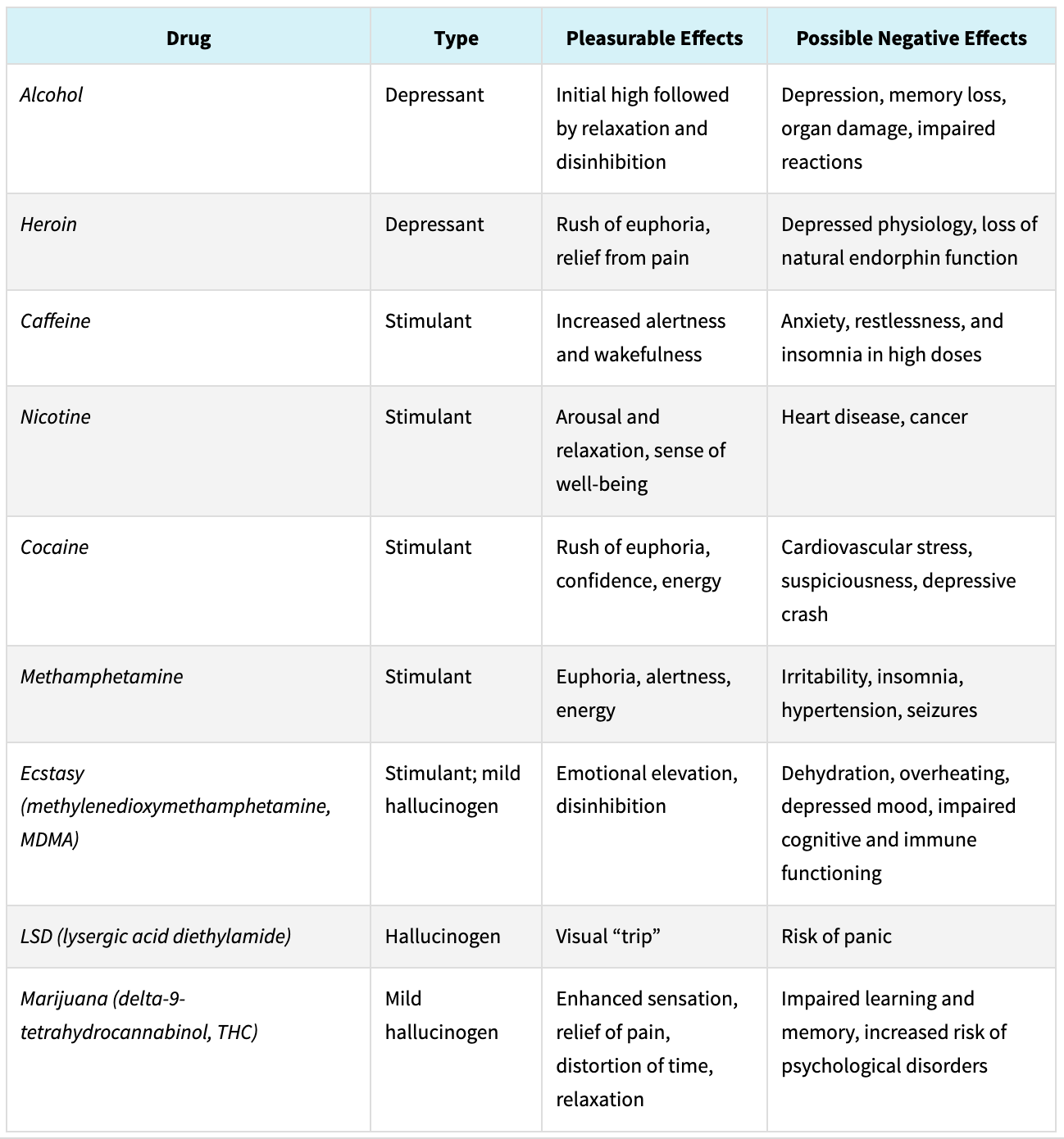 | Drug | Type | Pleasurable Effects | Possible Negative Effects |
|---|---|---|---|
| Alcohol | Depressant | Initial high followed by relaxation and disinhibition | Depression, memory loss, organ damage, impaired reactions |
| Heroin | Depressant | Rush of euphoria, relief from pain | Depressed physiology, loss of natural endorphin function |
| Caffeine | Stimulant | Increased alertness and wakefulness | Anxiety, restlessness, and insomnia in high doses |
| Nicotine | Stimulant | Arousal and relaxation, sense of well-being | Heart disease, cancer |
| Cocaine | Stimulant | Rush of euphoria, confidence, energy | Cardiovascular stress, suspiciousness, depressive crash |
| Methamphetamine | Stimulant | Euphoria, alertness, energy | Irritability, insomnia, hypertension, seizures |
| Ecstasy (methylenedioxymethamphetamine, MDMA) | Stimulant; mild hallucinogen | Emotional elevation, disinhibition | Dehydration, overheating, depressed mood, impaired cognitive and immune functioning |
| LSD (lysergic acid diethylamide) | Hallucinogen | Visual “trip” | Risk of panic |
| Marijuana (delta-9-tetrahydrocannabinol, THC) | Mild hallucinogen | Enhanced sensation, relief of pain, distortion of time, relaxation | Impaired learning and memory, increased risk of psychological disorders |